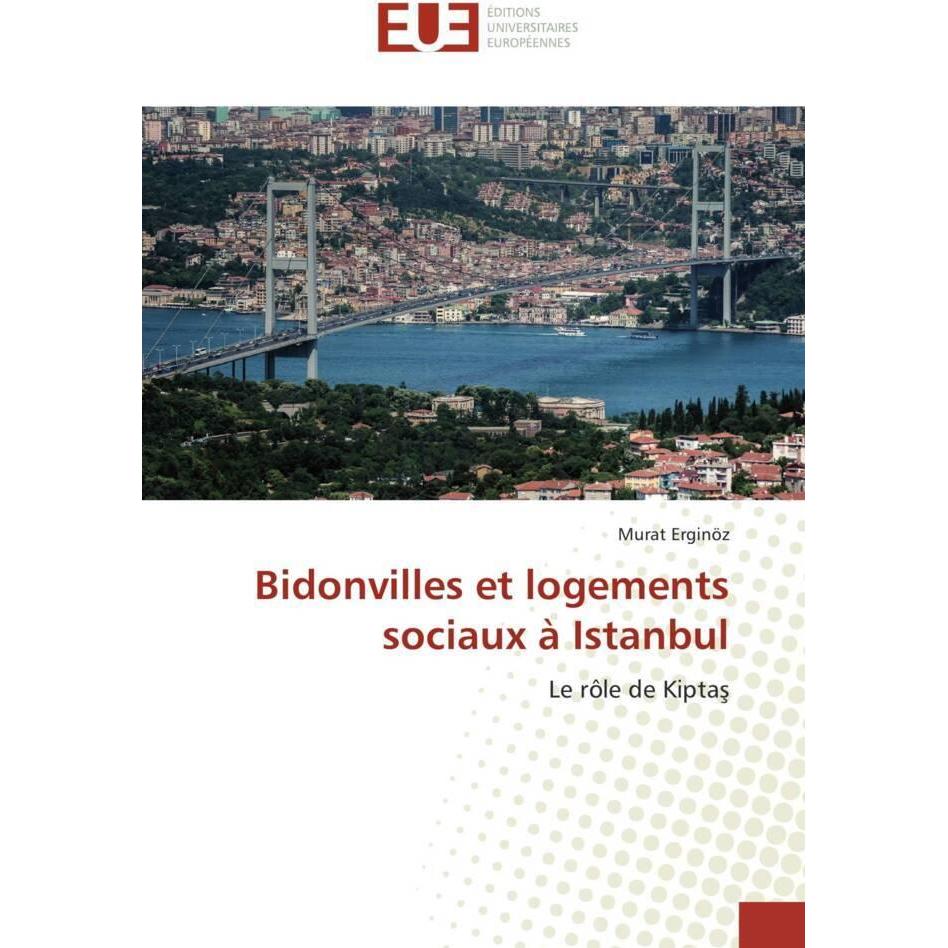 EUE
ÉDITIONS
UNIVERSITAIRES
EUROPÉENNES

Murat Erginöz

Bidonvilles et logements sociaux à Istanbul

Le rôle de Kiptaş